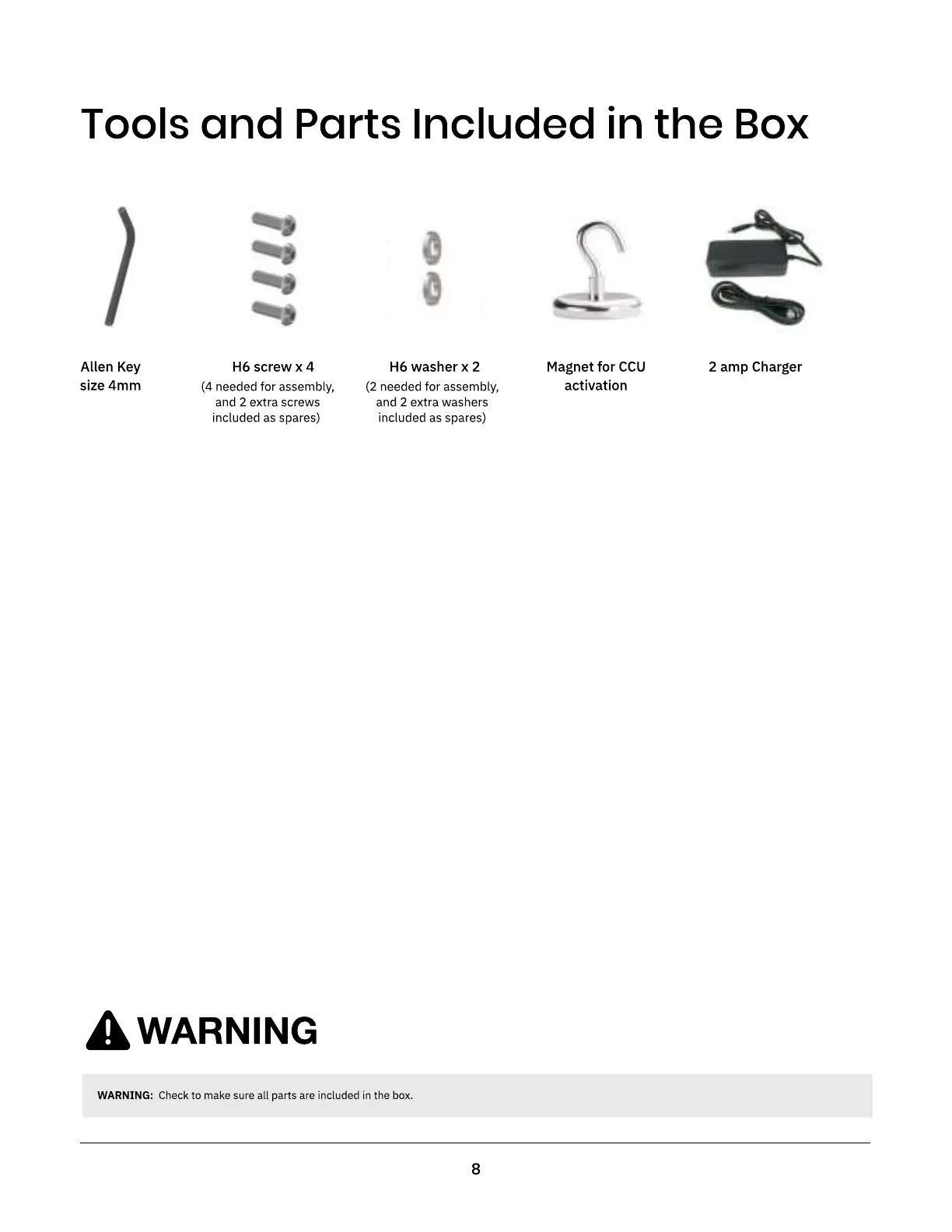 Tools and Parts Included in the Box

Allen Key
size 4mm

H6 screw x 4
(4 needed for assembly, and 2 extra screws included as spares)

H6 washer x 2
(2 needed for assembly, and 2 extra washers included as spares)

Magnet for CCU activation

2 amp Charger

WARNING

WARNING: Check to make sure all parts are included in the box.

8